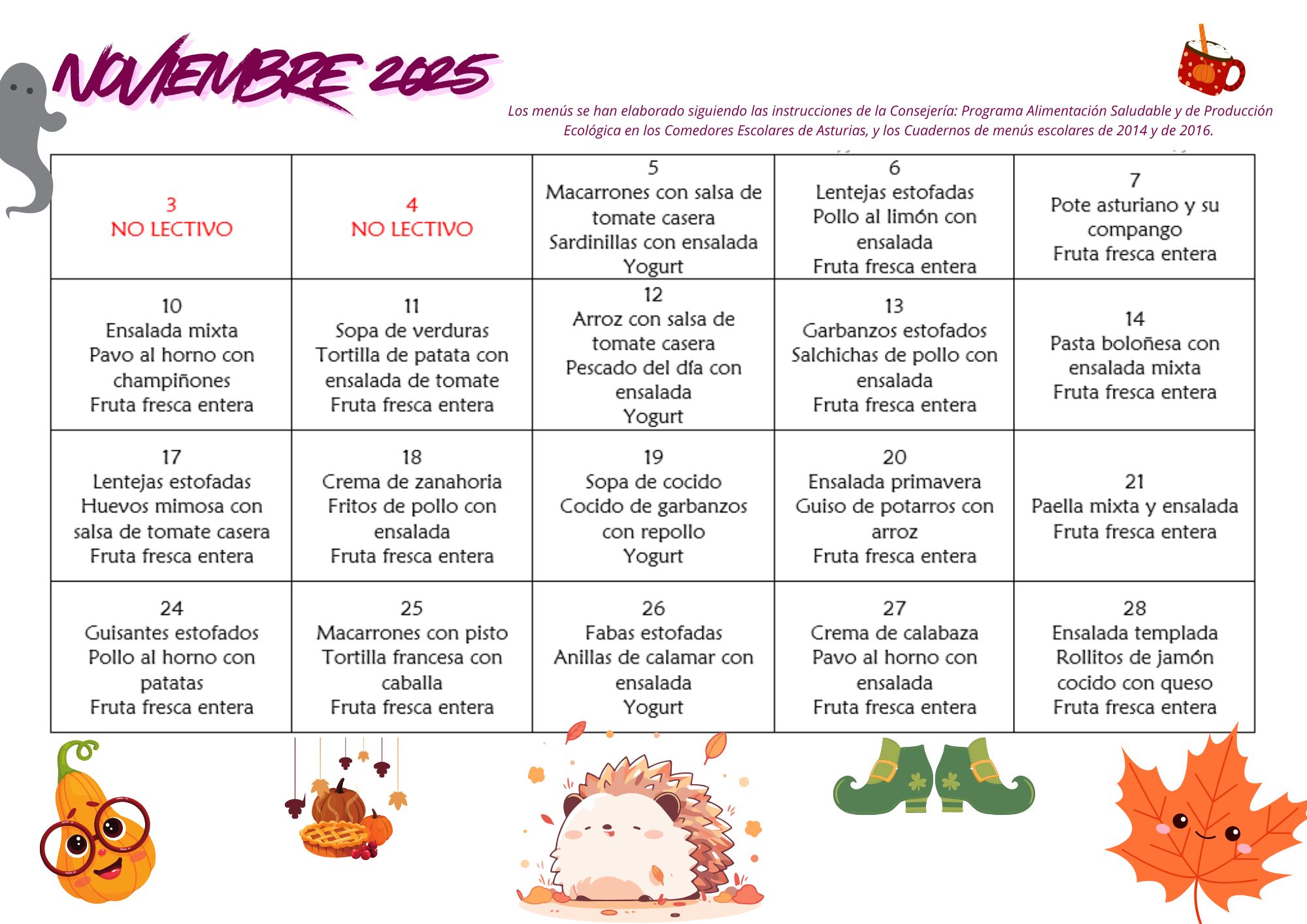 NOVIEMBRE 2025

Los menús se han elaborado siguiendo las instrucciones de la Consejería: Programa Alimentación Saludable y de Producción Ecológica en los Comedores Escolares de Asturias, y los Cuadernos de menús escolares de 2014 y de 2016.

| | | | | |
|---|---|---|---|---|
| 3 NO LECTIVO | 4 NO LECTIVO | 5 Macarrones con salsa de tomate casera Sardinillas con ensalada Yogurt | 6 Lentejas estofadas Pollo al limón con ensalada Fruta fresca entera | 7 Pote asturiano y su compango Fruta fresca entera |
| 10 Ensalada mixta Pavo al horno con champiñones Fruta fresca entera | 11 Sopa de verduras Tortilla de patata con ensalada de tomate Fruta fresca entera | 12 Arroz con salsa de tomate casera Pescado del día con ensalada Yogurt | 13 Garbanzos estofados Salchichas de pollo con ensalada Fruta fresca entera | 14 Pasta boloñesa con ensalada mixta Fruta fresca entera |
| 17 Lentejas estofadas Huevos mimosa con salsa de tomate casera Fruta fresca entera | 18 Crema de zanahoria Fritos de pollo con ensalada Fruta fresca entera | 19 Sopa de cocido Cocido de garbanzos con repollo Yogurt | 20 Ensalada primavera Guiso de potarros con arroz Fruta fresca entera | 21 Paella mixta y ensalada Fruta fresca entera |
| 24 Guisantes estofados Pollo al horno con patatas Fruta fresca entera | 25 Macarrones con pisto Tortilla francesa con caballa Fruta fresca entera | 26 Fabas estofadas Anillas de calamar con ensalada Yogurt | 27 Crema de calabaza Pavo al horno con ensalada Fruta fresca entera | 28 Ensalada templada Rollitos de jamón cocido con queso Fruta fresca entera |